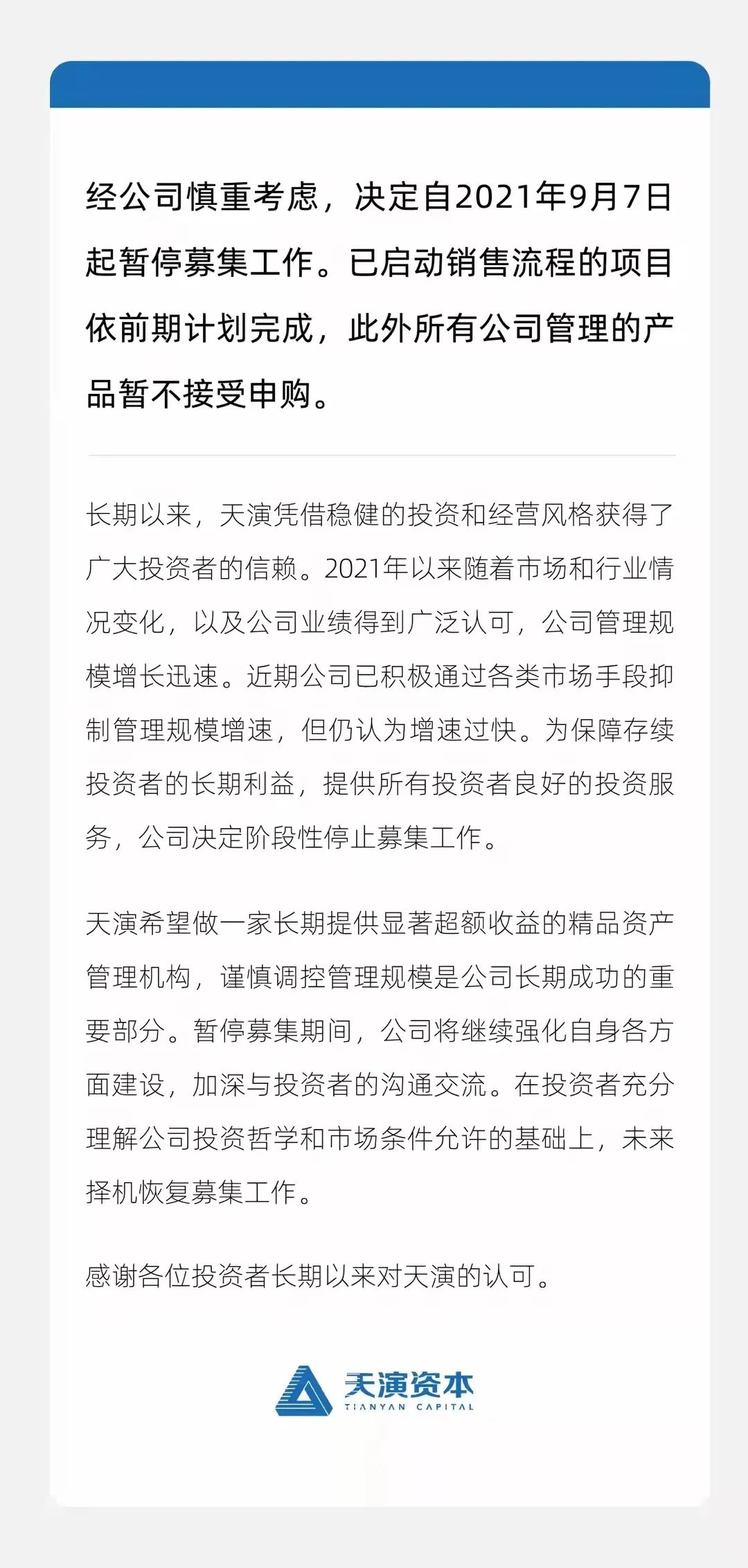 经公司慎重考虑，决定自2021年9月7日起暂停募集工作。已启动销售流程的项目依前期计划完成，此外所有公司管理的产品暂不接受申购。

长期以来，天演凭借稳健的投资和经营风格获得了广大投资者的信赖。2021年以来随着市场和行业情况变化，以及公司业绩得到广泛认可，公司管理规模增长迅速。近期公司已积极通过各类市场手段抑制管理规模增速，但仍认为增速过快。为保障存续投资者的长期利益，提供所有投资者良好的投资服务，公司决定阶段性停止募集工作。

天演希望做一家长期提供显著超额收益的精品资产管理机构，谨慎调控管理规模是公司长期成功的重要部分。暂停募集期间，公司将继续强化自身各方面建设，加深与投资者的沟通交流。在投资者充分理解公司投资哲学和市场条件允许的基础上，未来择机恢复募集工作。

感谢各位投资者长期以来对天演的认可。

天演资本
TIANYAN CAPITAL